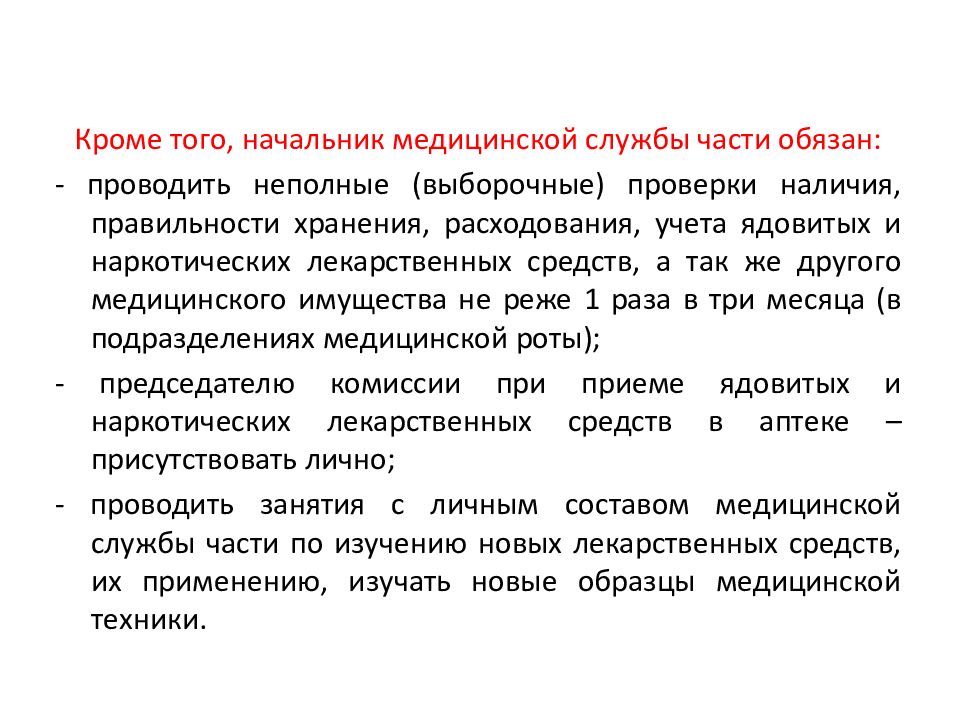 Кроме того, начальник медицинской службы части обязан:

- проводить неполные (выборочные) проверки наличия, правильности хранения, расходования, учета ядовитых и наркотических лекарственных средств, а так же другого медицинского имущества не реже 1 раза в три месяца (в подразделениях медицинской роты);

- председателю комиссии при приеме ядовитых и наркотических лекарственных средств в аптеке – присутствовать лично;

- проводить занятия с личным составом медицинской службы части по изучению новых лекарственных средств, их применению, изучать новые образцы медицинской техники.